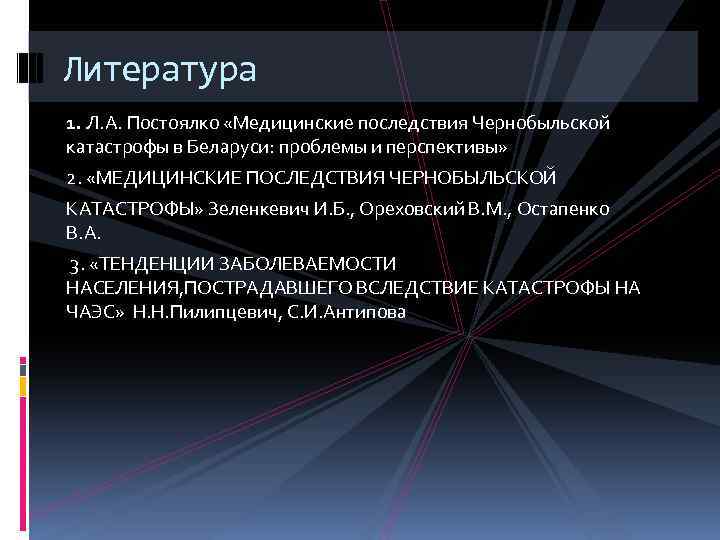 Литература

1. Л.А. Постоялко «Медицинские последствия Чернобыльской катастрофы в Беларуси: проблемы и перспективы»

2. «МЕДИЦИНСКИЕ ПОСЛЕДСТВИЯ ЧЕРНОБЫЛЬСКОЙ

КАТАСТРОФЫ» Зеленкевич И.Б., Ореховский В.М., Остапенко В.А.

3. «ТЕНДЕНЦИИ ЗАБОЛЕВАЕМОСТИ НАСЕЛЕНИЯ,ПОСТРАДАВШЕГО ВСЛЕДСТВИЕ КАТАСТРОФЫ НА ЧАЭС» Н.Н.Пилипцевич, С.И.Антипова